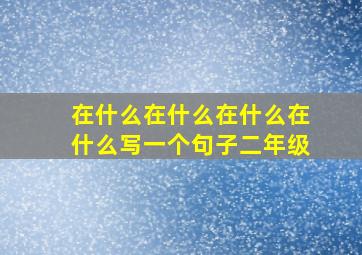 在什么在什么在什么在什么写一个句子二年级